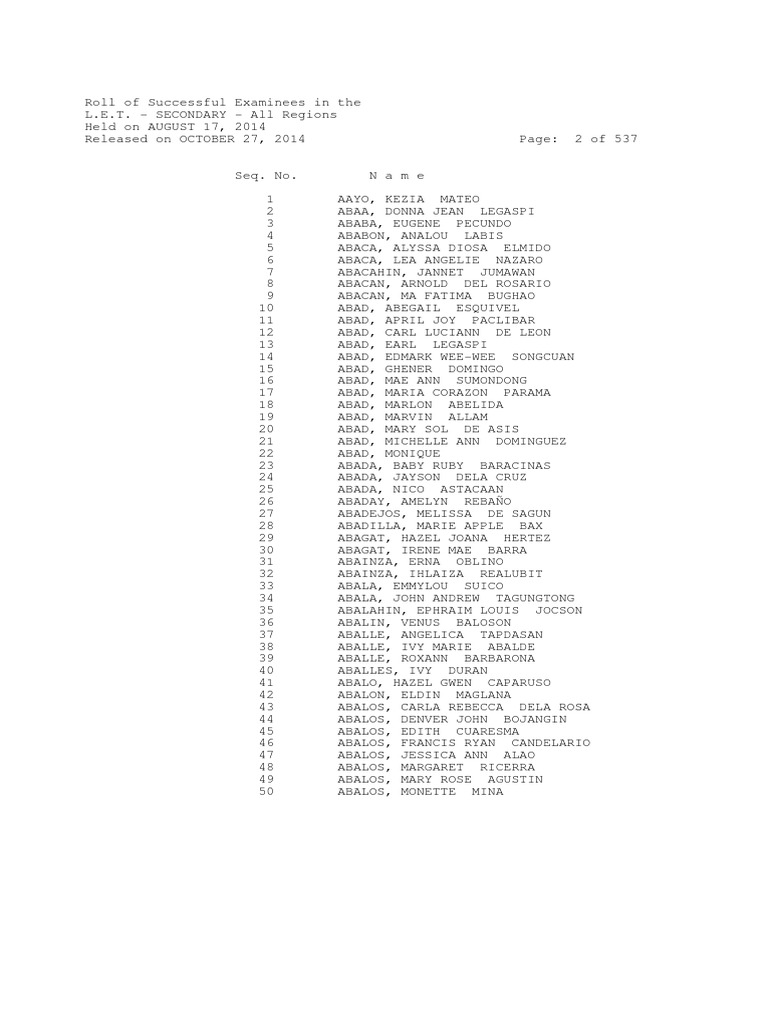 Roll of Successful Examinees in the
L.E.T. - SECONDARY - All Regions
Held on AUGUST 17, 2014
Released on OCTOBER 27, 2014

Page: 2 of 537

| Seq. No. | N a m e |
|---|---|
| 1 | AAYO, KEZIA MATEO |
| 2 | ABAA, DONNA JEAN LEGASPI |
| 3 | ABABA, EUGENE PECUNDO |
| 4 | ABABON, ANALOU LABIS |
| 5 | ABACA, ALYSSA DIOSA ELMIDO |
| 6 | ABACA, LEA ANGELIE NAZARO |
| 7 | ABACAHIN, JANNET JUMAWAN |
| 8 | ABACAN, ARNOLD DEL ROSARIO |
| 9 | ABACAN, MA FATIMA BUGHAO |
| 10 | ABAD, ABEGAIL ESQUIVEL |
| 11 | ABAD, APRIL JOY PACLIBAR |
| 12 | ABAD, CARL LUCIANN DE LEON |
| 13 | ABAD, EARL LEGASPI |
| 14 | ABAD, EDMARK WEE-WEE SONGCUAN |
| 15 | ABAD, GHENER DOMINGO |
| 16 | ABAD, MAE ANN SUMONDONG |
| 17 | ABAD, MARIA CORAZON PARAMA |
| 18 | ABAD, MARLON ABELIDA |
| 19 | ABAD, MARVIN ALLAM |
| 20 | ABAD, MARY SOL DE ASIS |
| 21 | ABAD, MICHELLE ANN DOMINGUEZ |
| 22 | ABAD, MONIQUE |
| 23 | ABADA, BABY RUBY BARACINAS |
| 24 | ABADA, JAYSON DELA CRUZ |
| 25 | ABADA, NICO ASTACAAN |
| 26 | ABADAY, AMELYN REBAÑO |
| 27 | ABADEJOS, MELISSA DE SAGUN |
| 28 | ABADILLA, MARIE APPLE BAX |
| 29 | ABAGAT, HAZEL JOANA HERTEZ |
| 30 | ABAGAT, IRENE MAE BARRA |
| 31 | ABAINZA, ERNA OBLINO |
| 32 | ABAINZA, IHLAIZA REALUBIT |
| 33 | ABALA, EMMYLOU SUICO |
| 34 | ABALA, JOHN ANDREW TAGUNGTONG |
| 35 | ABALAHIN, EPHRAIM LOUIS JOCSON |
| 36 | ABALIN, VENUS BALOSON |
| 37 | ABALLE, ANGELICA TAPDASAN |
| 38 | ABALLE, IVY MARIE ABALDE |
| 39 | ABALLE, ROXANN BARBARONA |
| 40 | ABALLES, IVY DURAN |
| 41 | ABALO, HAZEL GWEN CAPARUSO |
| 42 | ABALON, ELDIN MAGLANA |
| 43 | ABALOS, CARLA REBECCA DELA ROSA |
| 44 | ABALOS, DENVER JOHN BOJANGIN |
| 45 | ABALOS, EDITH CUARESMA |
| 46 | ABALOS, FRANCIS RYAN CANDELARIO |
| 47 | ABALOS, JESSICA ANN ALAO |
| 48 | ABALOS, MARGARET RICERRA |
| 49 | ABALOS, MARY ROSE AGUSTIN |
| 50 | ABALOS, MONETTE MINA |